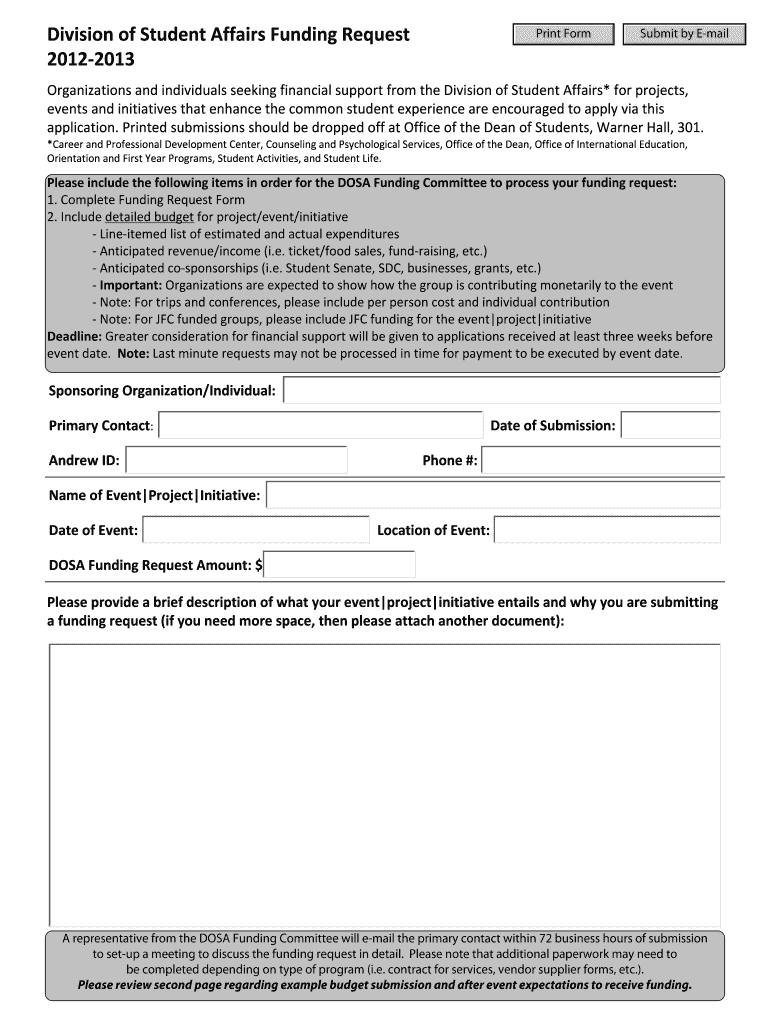 Division of Student Affairs Funding Request
2012-2013

Print Form Submit by E-mail

Organizations and individuals seeking financial support from the Division of Student Affairs* for projects, events and initiatives that enhance the common student experience are encouraged to apply via this application. Printed submissions should be dropped off at Office of the Dean of Students, Warner Hall, 301.
*Career and Professional Development Center, Counseling and Psychological Services, Office of the Dean, Office of International Education, Orientation and First Year Programs, Student Activities, and Student Life.

Please include the following items in order for the DOSA Funding Committee to process your funding request:
1. Complete Funding Request Form
2. Include detailed budget for project/event/initiative
- Line-itemed list of estimated and actual expenditures
- Anticipated revenue/income (i.e. ticket/food sales, fund-raising, etc.)
- Anticipated co-sponsorships (i.e. Student Senate, SDC, businesses, grants, etc.)
- Important: Organizations are expected to show how the group is contributing monetarily to the event
- Note: For trips and conferences, please include per person cost and individual contribution
- Note: For JFC funded groups, please include JFC funding for the event|project|initiative
Deadline: Greater consideration for financial support will be given to applications received at least three weeks before event date. Note: Last minute requests may not be processed in time for payment to be executed by event date.

Sponsoring Organization/Individual:

Primary Contact:

Date of Submission:

Andrew ID:

Phone #:

Name of Event|Project|Initiative:

Date of Event:

Location of Event:

DOSA Funding Request Amount: $

Please provide a brief description of what your event|project|initiative entails and why you are submitting a funding request (if you need more space, then please attach another document):

A representative from the DOSA Funding Committee will e-mail the primary contact within 72 business hours of submission to set-up a meeting to discuss the funding request in detail. Please note that additional paperwork may need to be completed depending on type of program (i.e. contract for services, vendor supplier forms, etc.).
Please review second page regarding example budget submission and after event expectations to receive funding.